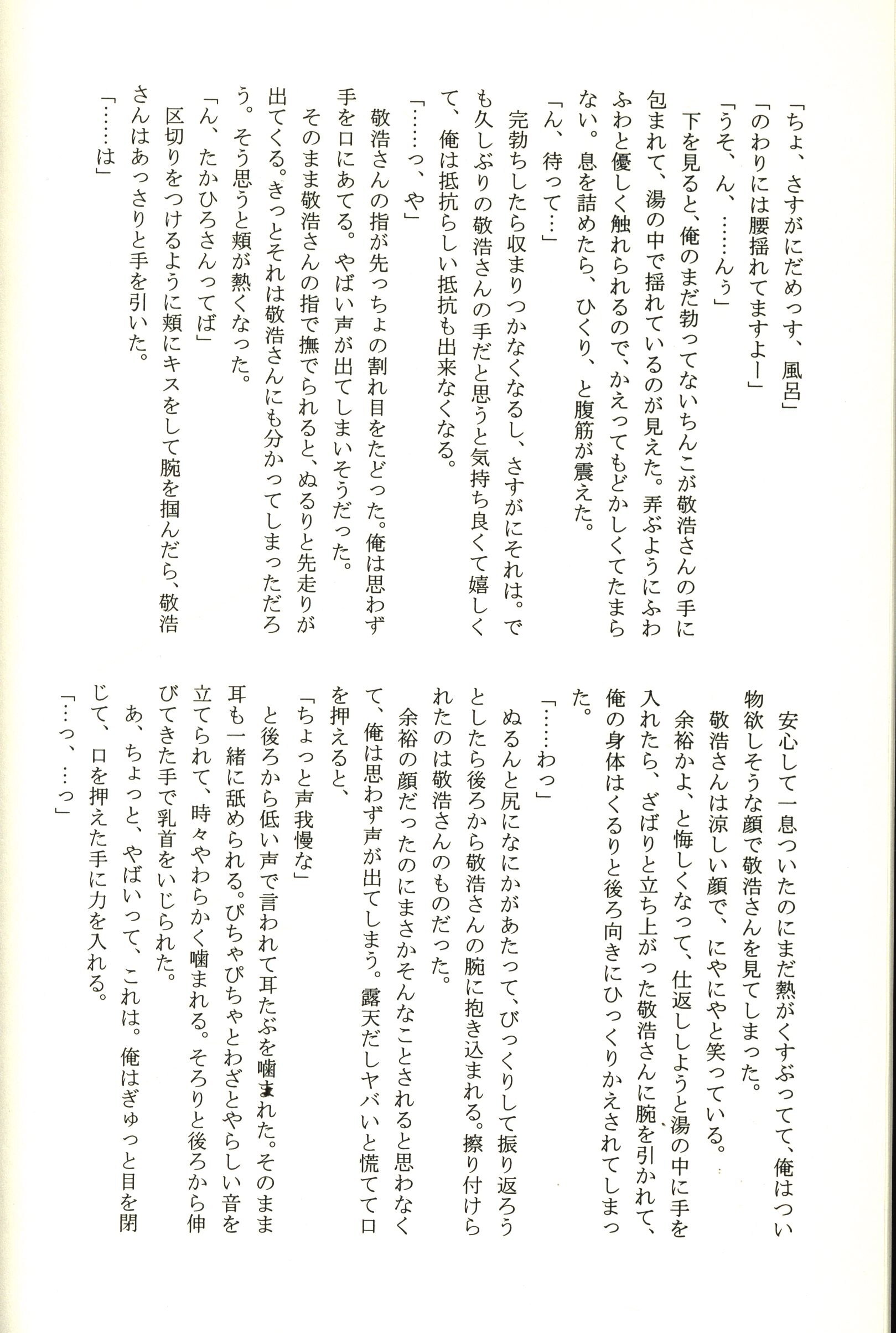 「ちょ、さすがにだめっす、風呂」
「のわりには腰揺れてますよー」
「うそ、ん、……んぅ」
下を見ると、俺のまだ勃ってないちんこが敬浩さんの手に包まれて、湯の中で揺れているのが見えた。弄ぶようにふわふわと優しく触れられるので、かえってもどかしくてたまらない。息を詰めたら、ひくり、と腹筋が震えた。
「ん、待って…」
完勃ちしたら収まりつかなくなるし、さすがにそれは。でも久しぶりの敬浩さんの手だと思うと気持ち良くて嬉しくて、俺は抵抗らしい抵抗も出来なくなる。
「……っ、や」
敬浩さんの指が先っちょの割れ目をたどった。俺は思わず手を口にあてる。やばい声が出てしまいそうだった。
そのまま敬浩さんの指で撫でられると、ぬるりと先走りが出てくる。きっとそれは敬浩さんにも分かってしまっただろう。そう思うと頬が熱くなった。
「ん、たかひろさんってば」
区切りをつけるように頬にキスをして腕を掴んだら、敬浩さんはあっさりと手を引いた。
「……は」

安心して一息ついたのにまだ熱がくすぶってて、俺はつい物欲しそうな顔で敬浩さんを見てしまった。
敬浩さんは涼しい顔で、にやにやと笑っている。
余裕かよ、と悔しくなって、仕返ししようと湯の中に手を入れたら、ざばりと立ち上がった敬浩さんに腕を引かれて、俺の身体はくるりと後ろ向きにひっくりかえされてしまった。
「……わっ」
ぬるんと尻になにかがあたって、びっくりして振り返ろうとしたら後ろから敬浩さんの腕に抱き込まれる。擦り付けられたのは敬浩さんのものだった。
余裕の顔だったのにまさかそんなことされると思わなくて、俺は思わず声が出てしまう。露天だしヤバいと慌てて口を押えると、
「ちょっと声我慢な」
と後ろから低い声で言われて耳たぶを噛まれた。そのまま耳も一緒に舐められる。ぴちゃぴちゃとわざとやらしい音を立てられて、時々やわらかく噛まれる。そろりと後ろから伸びてきた手で乳首をいじられた。
あ、ちょっと、やばいって、これは。俺はぎゅっと目を閉じて、口を押えた手に力を入れる。
「…っ、…っ」